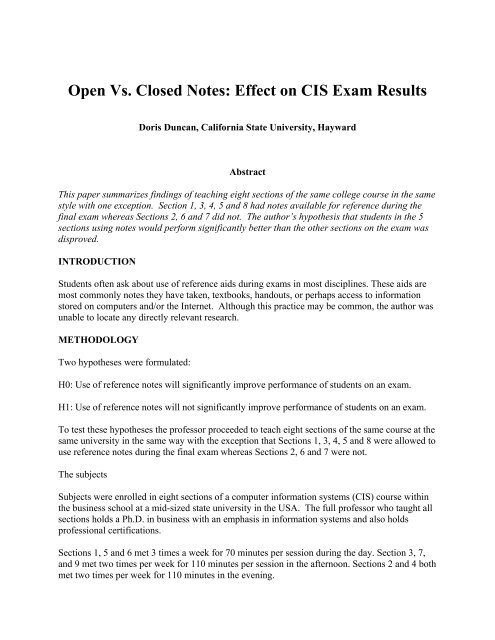 Open Vs. Closed Notes: Effect on CIS Exam Results

Doris Duncan, California State University, Hayward

Abstract

This paper summarizes findings of teaching eight sections of the same college course in the same style with one exception. Section 1, 3, 4, 5 and 8 had notes available for reference during the final exam whereas Sections 2, 6 and 7 did not. The author's hypothesis that students in the 5 sections using notes would perform significantly better than the other sections on the exam was disproved.

INTRODUCTION

Students often ask about use of reference aids during exams in most disciplines. These aids are most commonly notes they have taken, textbooks, handouts, or perhaps access to information stored on computers and/or the Internet. Although this practice may be common, the author was unable to locate any directly relevant research.

METHODOLOGY

Two hypotheses were formulated:

H0: Use of reference notes will significantly improve performance of students on an exam.

H1: Use of reference notes will not significantly improve performance of students on an exam.

To test these hypotheses the professor proceeded to teach eight sections of the same course at the same university in the same way with the exception that Sections 1, 3, 4, 5 and 8 were allowed to use reference notes during the final exam whereas Sections 2, 6 and 7 were not.

The subjects

Subjects were enrolled in eight sections of a computer information systems (CIS) course within the business school at a mid-sized state university in the USA. The full professor who taught all sections holds a Ph.D. in business with an emphasis in information systems and also holds professional certifications.

Sections 1, 5 and 6 met 3 times a week for 70 minutes per session during the day. Section 3, 7, and 9 met two times per week for 110 minutes per session in the afternoon. Sections 2 and 4 both met two times per week for 110 minutes in the evening.